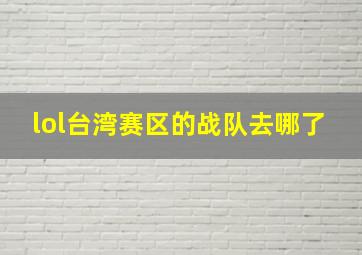 lol台湾赛区的战队去哪了